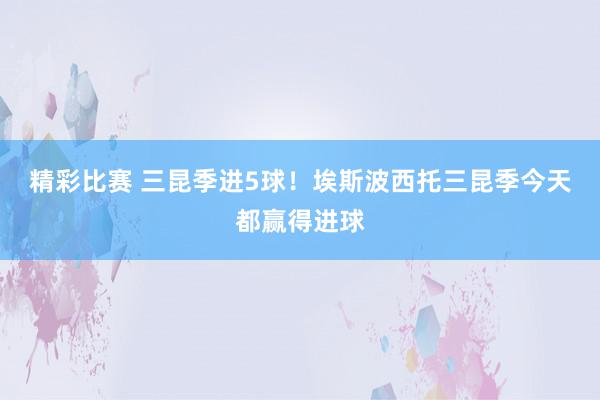 精彩比赛 三昆季进5球！埃斯波西托三昆季今天都赢得进球